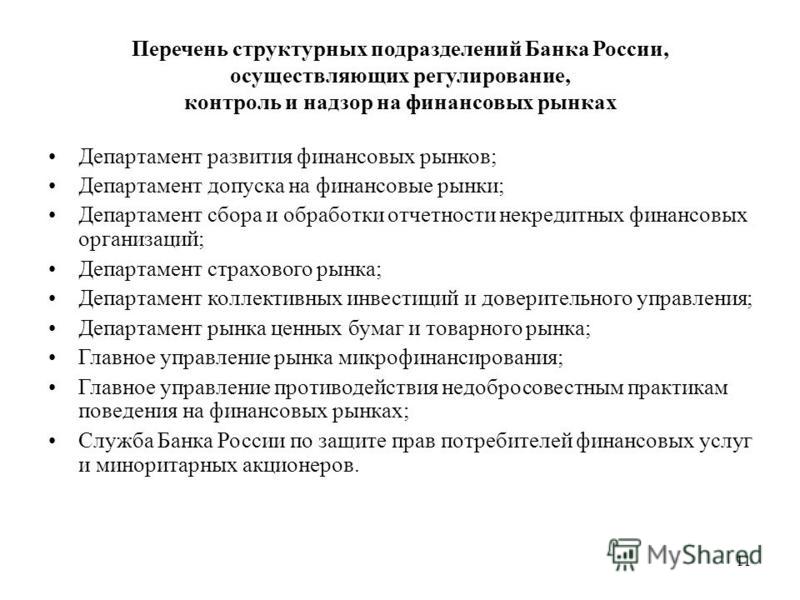 Перечень структурных подразделений Банка России, осуществляющих регулирование, контроль и надзор на финансовых рынках

• Департамент развития финансовых рынков;
• Департамент допуска на финансовые рынки;
• Департамент сбора и обработки отчетности некредитных финансовых организаций;
• Департамент страхового рынка;
• Департамент коллективных инвестиций и доверительного управления;
• Департамент рынка ценных бумаг и товарного рынка;
• Главное управление рынка микрофинансирования;
• Главное управление противодействия недобросовестным практикам поведения на финансовых рынках;
• Служба Банка России по защите прав потребителей финансовых услуг и миноритарных акционеров.

MyShared

11